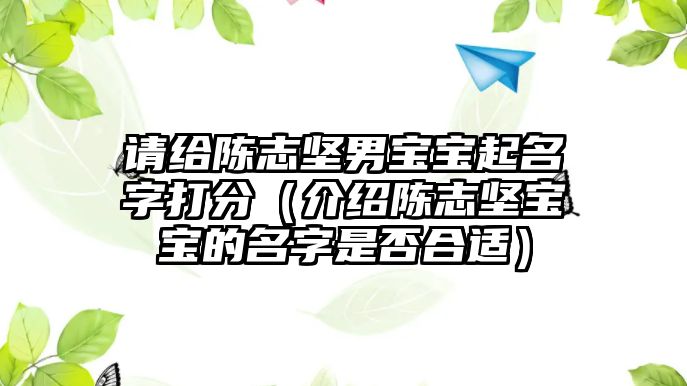 请给陈志坚男宝宝起名字打分（介绍陈志坚宝宝的名字是否合适）